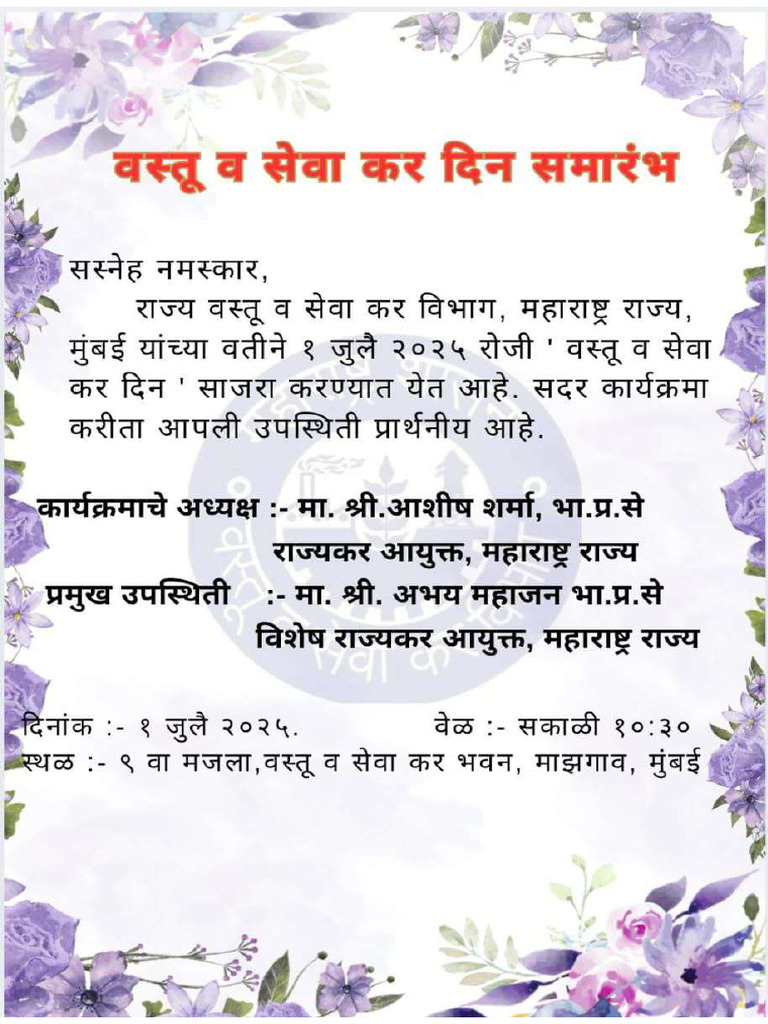 वस्तू व सेवा कर दिन समारंभ

सस्नेह नमस्कार,

राज्य वस्तू व सेवा कर विभाग, महाराष्ट्र राज्य, मुंबई यांच्या वतीने १ जुलै २०२५ रोजी ' वस्तू व सेवा कर दिन ' साजरा करण्यात येत आहे. सदर कार्यक्रमा करीता आपली उपस्थिती प्रार्थनीय आहे.

कार्यक्रमाचे अध्यक्ष :- मा. श्री.आशीष शर्मा, भा.प्र.से
राज्यकर आयुक्त, महाराष्ट्र राज्य
प्रमुख उपस्थिती :- मा. श्री. अभय महाजन भा.प्र.से
विशेष राज्यकर आयुक्त, महाराष्ट्र राज्य

दिनांक :- १ जुलै २०२५. वेळ :- सकाळी १०:३०
स्थळ :- ९ वा मजला,वस्तू व सेवा कर भवन, माझगाव, मुंबई